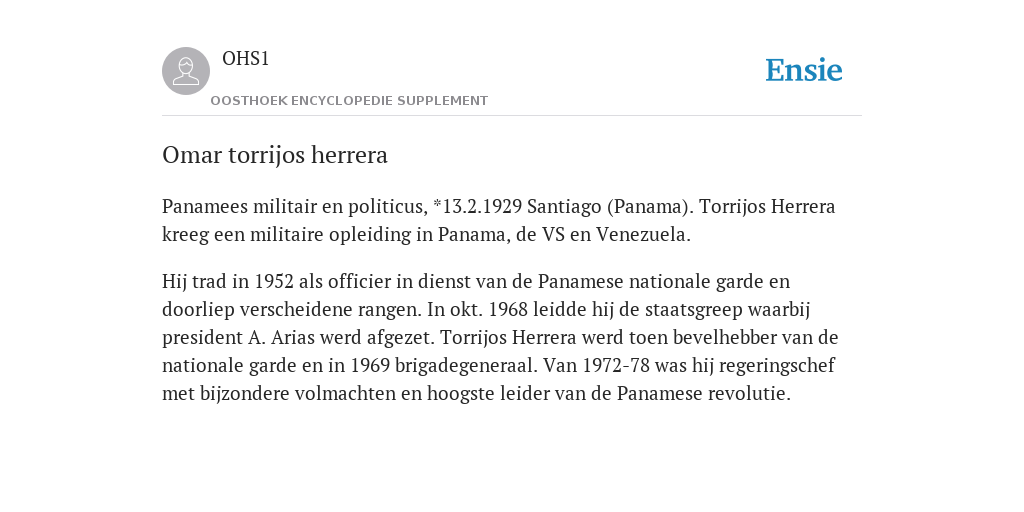 OHS1
OOSTHOEK ENCYCLOPEDIE SUPPLEMENT

Ensie

Omar torrijos herrera

Panamees militair en politicus, *13.2.1929 Santiago (Panama). Torrijos Herrera kreeg een militaire opleiding in Panama, de VS en Venezuela.

Hij trad in 1952 als officier in dienst van de Panamese nationale garde en doorliep verscheidene rangen. In okt. 1968 leidde hij de staatsgreep waarbij president A. Arias werd afgezet. Torrijos Herrera werd toen bevelhebber van de nationale garde en in 1969 brigadegeneraal. Van 1972-78 was hij regeringschef met bijzondere volmachten en hoogste leider van de Panamese revolutie.